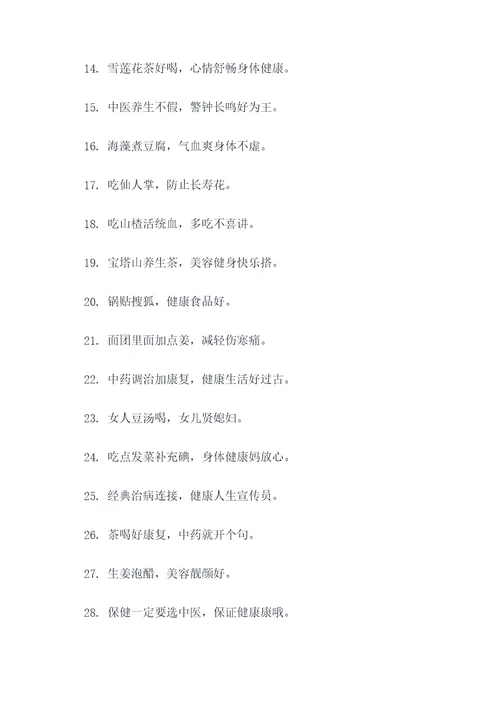 14. 雪莲花茶好喝，心情舒畅身体健康。

15. 中医养生不假，警钟长鸣好为王。

16. 海藻煮豆腐，气血爽身体不虚。

17. 吃仙人掌，防止长寿花。

18. 吃山楂活统血，多吃不喜讲。

19. 宝塔山养生茶，美容健身快乐搭。

20. 锅贴搜狐，健康食品好。

21. 面团里面加点姜，减轻伤寒痛。

22. 中药调治加康复，健康生活好过古。

23. 女人豆汤喝，女儿贤媳妇。

24. 吃点发菜补充碘，身体健康妈放心。

25. 经典治病连接，健康人生宣传员。

26. 茶喝好康复，中药就开个句。

27. 生姜泡醋，美容靓颜好。

28. 保健一定要选中医，保证健康康哦。